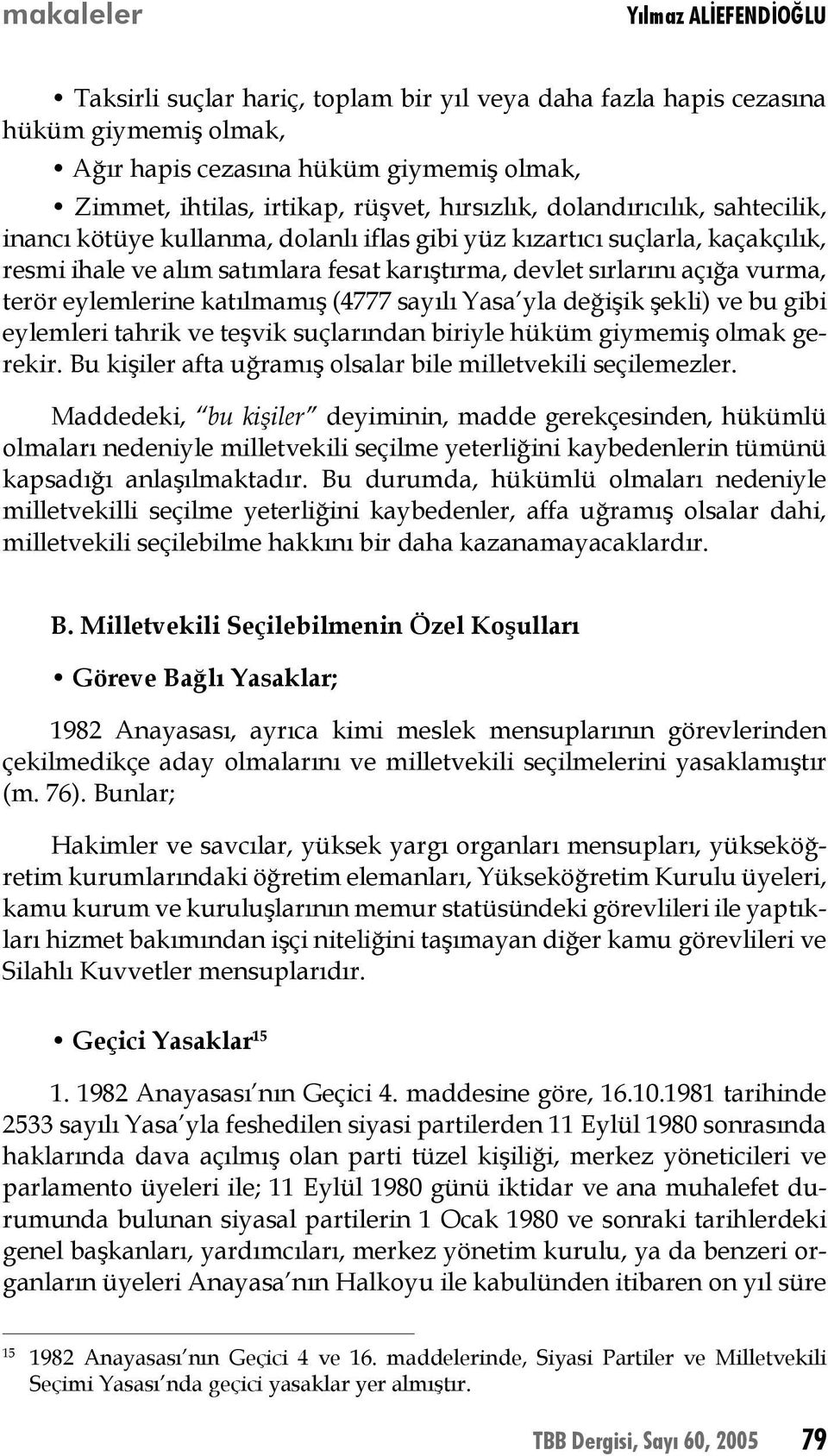 makaleler Yılmaz ALİEFENDİOĞLU

• Taksirli suçlar hariç, toplam bir yıl veya daha fazla hapis cezasına hüküm giymemiş olmak,

• Ağır hapis cezasına hüküm giymemiş olmak,

• Zimmet, ihtilas, irtikap, rüşvet, hırsızlık, dolandırıcılık, sahtecilik, inancı kötüye kullanma, dolanlı iflas gibi yüz kızartıcı suçlarla, kaçakçılık, resmi ihale ve alım satımlara fesat karıştırma, devlet sırlarını açığa vurma, terör eylemlerine katılmamış (4777 sayılı Yasa'yla değişik şekli) ve bu gibi eylemleri tahrik ve teşvik suçlarından biriyle hüküm giymemiş olmak gerekir. Bu kişiler afta uğramış olsalar bile milletvekili seçilemezler.

Maddedeki, "bu kişiler" deyiminin, madde gerekçesinden, hükümlü olmaları nedeniyle milletvekili seçilme yeterliğini kaybedenlerin tümünü kapsadığı anlaşılmaktadır. Bu durumda, hükümlü olmaları nedeniyle milletvekilli seçilme yeterliğini kaybedenler, affa uğramış olsalar dahi, milletvekili seçilebilme hakkını bir daha kazanamayacaklardır.

B. Milletvekili Seçilebilmenin Özel Koşulları

• Göreve Bağlı Yasaklar;

1982 Anayasası, ayrıca kimi meslek mensuplarının görevlerinden çekilmedikçe aday olmalarını ve milletvekili seçilmelerini yasaklamıştır (m. 76). Bunlar;

Hakimler ve savcılar, yüksek yargı organları mensupları, yükseköğretim kurumlarındaki öğretim elemanları, Yükseköğretim Kurulu üyeleri, kamu kurum ve kuruluşlarının memur statüsündeki görevlileri ile yaptıkları hizmet bakımından işçi niteliğini taşımayan diğer kamu görevlileri ve Silahlı Kuvvetler mensuplarıdır.

• Geçici Yasaklar$^{15}$

1. 1982 Anayasası'nın Geçici 4. maddesine göre, 16.10.1981 tarihinde 2533 sayılı Yasa'yla feshedilen siyasi partilerden 11 Eylül 1980 sonrasında haklarında dava açılmış olan parti tüzel kişiliği, merkez yöneticileri ve parlamento üyeleri ile; 11 Eylül 1980 günü iktidar ve ana muhalefet durumunda bulunan siyasal partilerin 1 Ocak 1980 ve sonraki tarihlerdeki genel başkanları, yardımcıları, merkez yönetim kurulu, ya da benzeri organların üyeleri Anayasa'nın Halkoyu ile kabulünden itibaren on yıl süre

$^{15}$ 1982 Anayasası'nın Geçici 4 ve 16. maddelerinde, Siyasi Partiler ve Milletvekili Seçimi Yasası'nda geçici yasaklar yer almıştır.

TBB Dergisi, Sayı 60, 2005 79